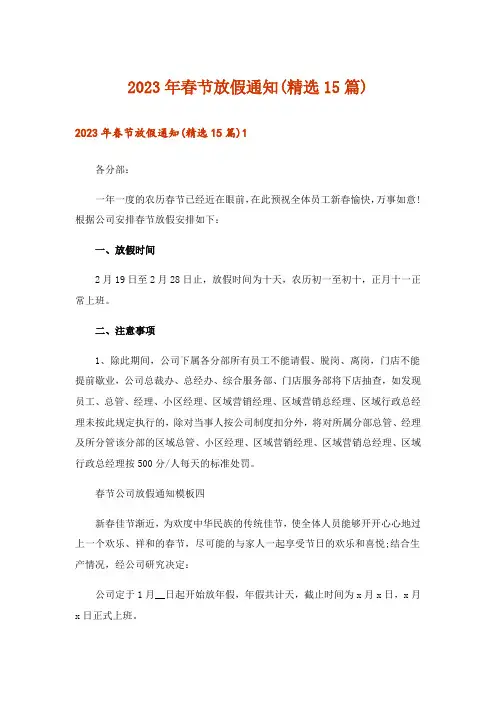 2023年春节放假通知(精选15篇)

2023年春节放假通知(精选15篇)1

各分部：

一年一度的农历春节已经近在眼前，在此预祝全体员工新春愉快，万事如意！根据公司安排春节放假安排如下：

一、放假时间

2月19日至2月28日止，放假时间为十天，农历初一至初十，正月十一正常上班。

二、注意事项

1、除此期间，公司下属各分部所有员工不能请假、脱岗、离岗，门店不能提前歇业，公司总裁办、总经办、综合服务部、门店服务部将下店抽查，如发现员工、总管、经理、小区经理、区域营销经理、区域营销总经理、区域行政总经理未按此规定执行的，除对当事人按公司制度扣分外，将对所属分部总管、经理及所分管该分部的区域总管、小区经理、区域营销经理、区域营销总经理、区域行政总经理按500分/人每天的标准处罚。

春节公司放假通知模板四

新春佳节渐近，为欢度中华民族的传统佳节，使全体人员能够开开心心地过上一个欢乐、祥和的春节，尽可能的与家人一起享受节日的欢乐和喜悦;结合生产情况，经公司研究决定：

公司定于1月__日起开始放年假，年假共计天，截止时间为x月x日，x月x日正式上班。